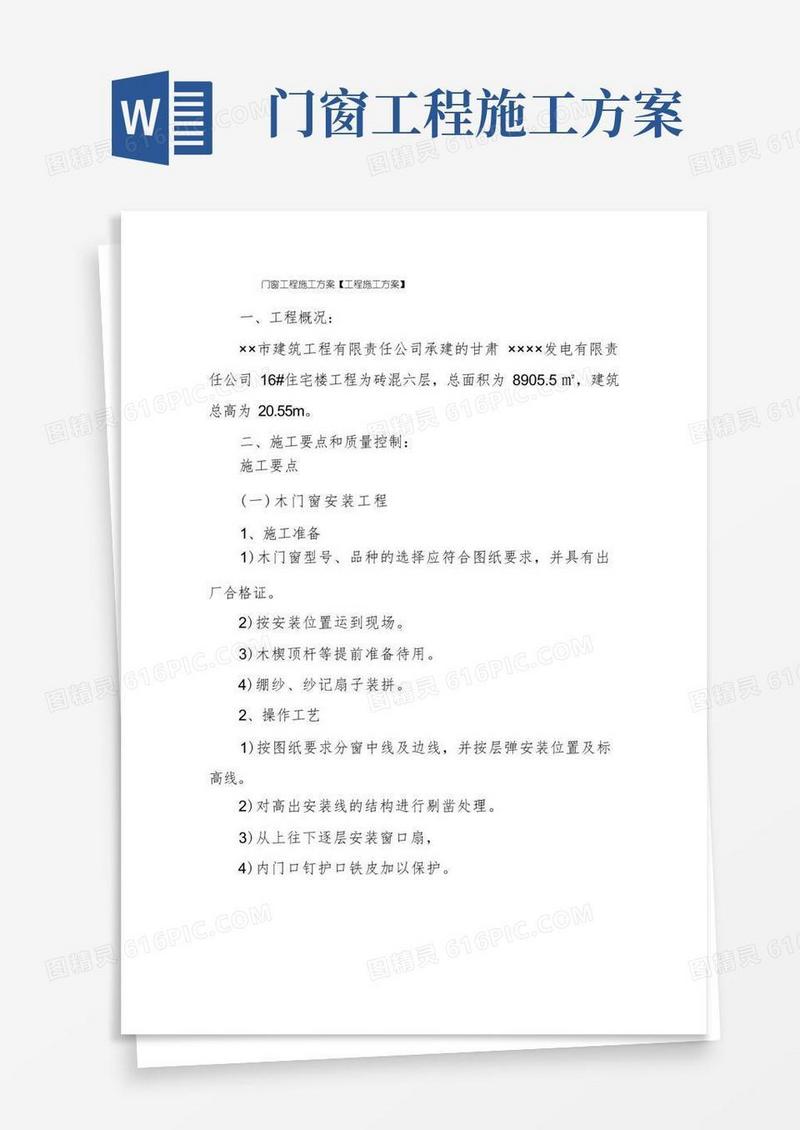 W

门窗工程施工方案

图精灵 616PIC.COM

门窗工程施工方案【工程施工方案】

一、工程概况:

××市建筑工程有限责任公司承建的甘肃 ××××发电有限责任公司 16#住宅楼工程为砖混六层，总面积为 8905.5 ㎡，建筑总高为 20.55m。

二、施工要点和质量控制:

施工要点

(一)木门窗安装工程

1、施工准备

1)木门窗型号、品种的选择应符合图纸要求，并具有出厂合格证。

2)按安装位置运到现场。

3)木楔顶杆等提前准备待用。

4)绷纱、纱记扇子装拼。

2、操作工艺

1)按图纸要求分窗中线及边线，并按层弹安装位置及标高线。

2)对高出安装线的结构进行剔凿处理。

3)从上往下逐层安装窗口扇，

4)内门口钉护口铁皮加以保护。